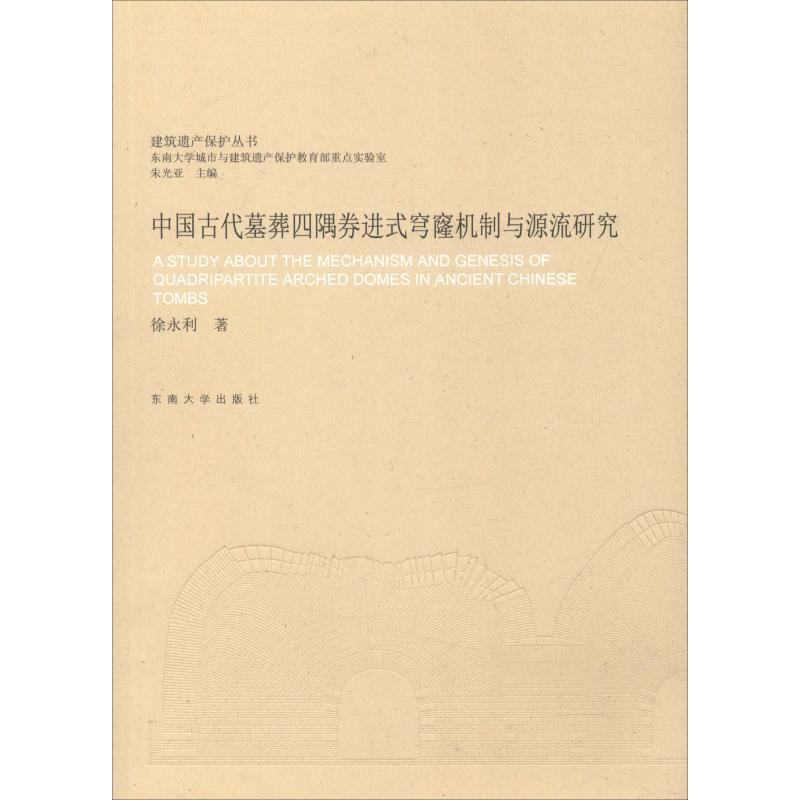 建筑遗产保护丛书
东南大学城市与建筑遗产保护教育部重点实验室
朱光亚 主编

中国古代墓葬四隅券进式穹窿机制与源流研究

A STUDY ABOUT THE MECHANISM AND GENESIS OF QUADRIPARTITE ARCHED DOMES IN ANCIENT CHINESE TOMBS

徐永利 著

东南大学出版社